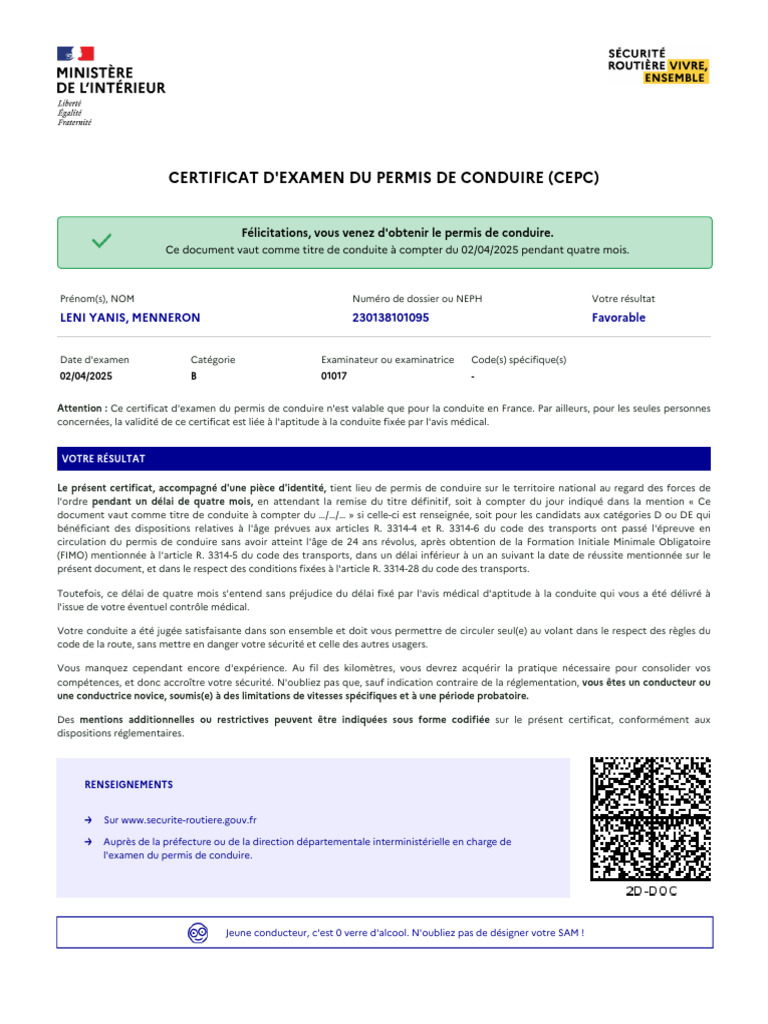 MINISTÈRE
DE L'INTÉRIEUR
Liberté
Égalité
Fraternité

SÉCURITÉ
ROUTIÈRE VIVRE, ENSEMBLE

CERTIFICAT D'EXAMEN DU PERMIS DE CONDUIRE (CEPC)

Félicitations, vous venez d'obtenir le permis de conduire.
Ce document vaut comme titre de conduite à compter du 02/04/2025 pendant quatre mois.

| Prénom(s), NOM | Numéro de dossier ou NEPH | Votre résultat |
|---|---|---|
| LENI YANIS, MENNERON | 230138101095 | Favorable |

| Date d'examen | Catégorie | Examinateur ou examinatrice | Code(s) spécifique(s) |
|---|---|---|---|
| 02/04/2025 | B | 01017 | - |

Attention : Ce certificat d'examen du permis de conduire n'est valable que pour la conduite en France. Par ailleurs, pour les seules personnes concernées, la validité de ce certificat est liée à l'aptitude à la conduite fixée par l'avis médical.

VOTRE RÉSULTAT

Le présent certificat, accompagné d'une pièce d'identité, tient lieu de permis de conduire sur le territoire national au regard des forces de l'ordre pendant un délai de quatre mois, en attendant la remise du titre définitif, soit à compter du jour indiqué dans la mention « Ce document vaut comme titre de conduite à compter du .../.../... » si celle-ci est renseignée, soit pour les candidats aux catégories D ou DE qui bénéficiant des dispositions relatives à l'âge prévues aux articles R. 3314-4 et R. 3314-6 du code des transports ont passé l'épreuve en circulation du permis de conduire sans avoir atteint l'âge de 24 ans révolus, après obtention de la Formation Initiale Minimale Obligatoire (FIMO) mentionnée à l'article R. 3314-5 du code des transports, dans un délai inférieur à un an suivant la date de réussite mentionnée sur le présent document, et dans le respect des conditions fixées à l'article R. 3314-28 du code des transports.

Toutefois, ce délai de quatre mois s'entend sans préjudice du délai fixé par l'avis médical d'aptitude à la conduite qui vous a été délivré à l'issue de votre éventuel contrôle médical.

Votre conduite a été jugée satisfaisante dans son ensemble et doit vous permettre de circuler seul(e) au volant dans le respect des règles du code de la route, sans mettre en danger votre sécurité et celle des autres usagers.

Vous manquez cependant encore d'expérience. Au fil des kilomètres, vous devrez acquérir la pratique nécessaire pour consolider vos compétences, et donc accroître votre sécurité. N'oubliez pas que, sauf indication contraire de la réglementation, vous êtes un conducteur ou une conductrice novice, soumis(e) à des limitations de vitesses spécifiques et à une période probatoire.

Des mentions additionnelles ou restrictives peuvent être indiquées sous forme codifiée sur le présent certificat, conformément aux dispositions réglementaires.

RENSEIGNEMENTS

→ Sur www.securite-routiere.gouv.fr

→ Auprès de la préfecture ou de la direction départementale interministérielle en charge de l'examen du permis de conduire.

2D-DOC

Jeune conducteur, c'est 0 verre d'alcool. N'oubliez pas de désigner votre SAM !